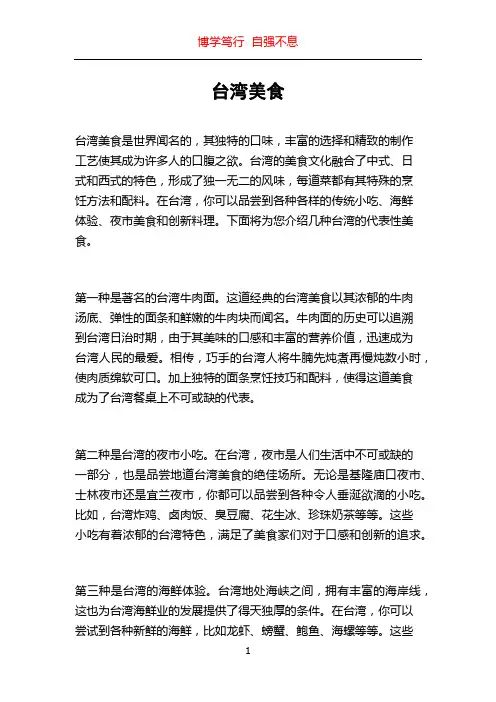 博学笃行 自强不息

台湾美食

台湾美食是世界闻名的，其独特的口味，丰富的选择和精致的制作工艺使其成为许多人的口腹之欲。台湾的美食文化融合了中式、日式和西式的特色，形成了独一无二的风味，每道菜都有其特殊的烹饪方法和配料。在台湾，你可以品尝到各种各样的传统小吃、海鲜体验、夜市美食和创新料理。下面将为您介绍几种台湾的代表性美食。

第一种是著名的台湾牛肉面。这道经典的台湾美食以其浓郁的牛肉汤底、弹性的面条和鲜嫩的牛肉块而闻名。牛肉面的历史可以追溯到台湾日治时期，由于其美味的口感和丰富的营养价值，迅速成为台湾人民的最爱。相传，巧手的台湾人将牛腩先炖煮再慢炖数小时，使肉质绵软可口。加上独特的面条烹饪技巧和配料，使得这道美食成为了台湾餐桌上不可或缺的代表。

第二种是台湾的夜市小吃。在台湾，夜市是人们生活中不可或缺的一部分，也是品尝地道台湾美食的绝佳场所。无论是基隆庙口夜市、士林夜市还是宜兰夜市，你都可以品尝到各种令人垂涎欲滴的小吃。比如，台湾炸鸡、卤肉饭、臭豆腐、花生冰、珍珠奶茶等等。这些小吃有着浓郁的台湾特色，满足了美食家们对于口感和创新的追求。

第三种是台湾的海鲜体验。台湾地处海峡之间，拥有丰富的海岸线，这也为台湾海鲜业的发展提供了得天独厚的条件。在台湾，你可以尝试到各种新鲜的海鲜，比如龙虾、螃蟹、鲍鱼、海螺等等。这些

1